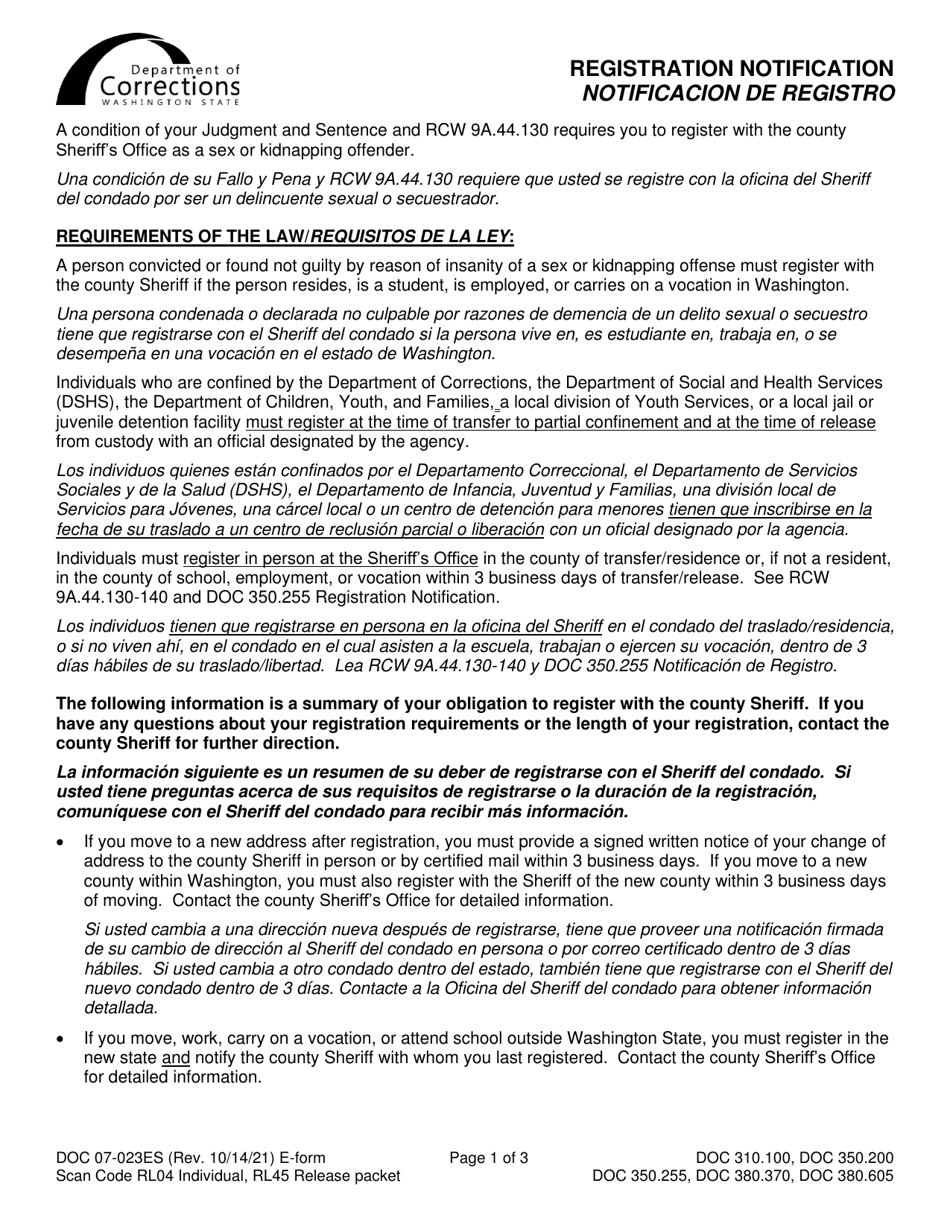 Department of
Corrections
WASHINGTON STATE

REGISTRATION NOTIFICATION
NOTIFICACION DE REGISTRO

A condition of your Judgment and Sentence and RCW 9A.44.130 requires you to register with the county Sheriff's Office as a sex or kidnapping offender.

Una condición de su Fallo y Pena y RCW 9A.44.130 requiere que usted se registre con la oficina del Sheriff del condado por ser un delincuente sexual o secuestrador.

REQUIREMENTS OF THE LAW/REQUISITOS DE LA LEY:

A person convicted or found not guilty by reason of insanity of a sex or kidnapping offense must register with the county Sheriff if the person resides, is a student, is employed, or carries on a vocation in Washington.

Una persona condenada o declarada no culpable por razones de demencia de un delito sexual o secuestro tiene que registrarse con el Sheriff del condado si la persona vive en, es estudiante en, trabaja en, o se desempeña en una vocación en el estado de Washington.

Individuals who are confined by the Department of Corrections, the Department of Social and Health Services (DSHS), the Department of Children, Youth, and Families, a local division of Youth Services, or a local jail or juvenile detention facility must register at the time of transfer to partial confinement and at the time of release from custody with an official designated by the agency.

Los individuos quienes están confinados por el Departamento Correccional, el Departamento de Servicios Sociales y de la Salud (DSHS), el Departamento de Infancia, Juventud y Familias, una división local de Servicios para Jóvenes, una cárcel local o un centro de detención para menores tienen que inscribirse en la fecha de su traslado a un centro de reclusión parcial o liberación con un oficial designado por la agencia.

Individuals must register in person at the Sheriff's Office in the county of transfer/residence or, if not a resident, in the county of school, employment, or vocation within 3 business days of transfer/release. See RCW 9A.44.130-140 and DOC 350.255 Registration Notification.

Los individuos tienen que registrarse en persona en la oficina del Sheriff en el condado del traslado/residencia, o si no viven ahí, en el condado en el cual asisten a la escuela, trabajan o ejercen su vocación, dentro de 3 días hábiles de su traslado/libertad. Lea RCW 9A.44.130-140 y DOC 350.255 Notificación de Registro.

The following information is a summary of your obligation to register with the county Sheriff. If you have any questions about your registration requirements or the length of your registration, contact the county Sheriff for further direction.

La información siguiente es un resumen de su deber de registrarse con el Sheriff del condado. Si usted tiene preguntas acerca de sus requisitos de registrarse o la duración de la registración, comuníquese con el Sheriff del condado para recibir más información.

• If you move to a new address after registration, you must provide a signed written notice of your change of address to the county Sheriff in person or by certified mail within 3 business days. If you move to a new county within Washington, you must also register with the Sheriff of the new county within 3 business days of moving. Contact the county Sheriff's Office for detailed information.

Si usted cambia a una dirección nueva después de registrarse, tiene que proveer una notificación firmada de su cambio de dirección al Sheriff del condado en persona o por correo certificado dentro de 3 días hábiles. Si usted cambia a otro condado dentro del estado, también tiene que registrarse con el Sheriff del nuevo condado dentro de 3 días. Contacte a la Oficina del Sheriff del condado para obtener información detallada.

• If you move, work, carry on a vocation, or attend school outside Washington State, you must register in the new state and notify the county Sheriff with whom you last registered. Contact the county Sheriff's Office for detailed information.

DOC 07-023ES (Rev. 10/14/21) E-form
Scan Code RL04 Individual, RL45 Release packet
Page 1 of 3
DOC 310.100, DOC 350.200
DOC 350.255, DOC 380.370, DOC 380.605